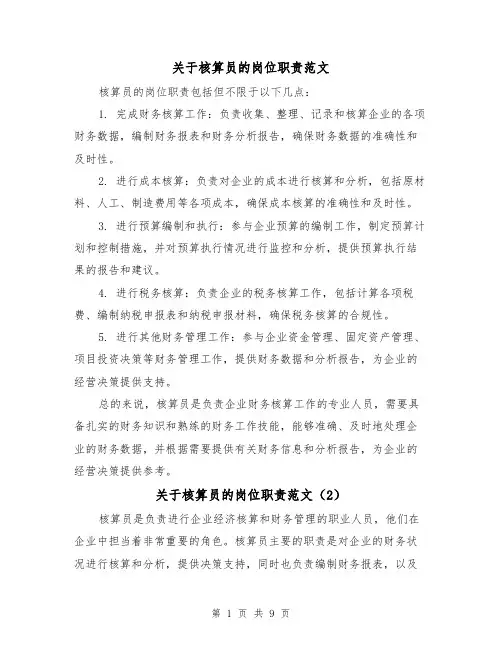 关于核算员的岗位职责范文

核算员的岗位职责包括但不限于以下几点：

1. 完成财务核算工作：负责收集、整理、记录和核算企业的各项财务数据，编制财务报表和财务分析报告，确保财务数据的准确性和及时性。

2. 进行成本核算：负责对企业的成本进行核算和分析，包括原材料、人工、制造费用等各项成本，确保成本核算的准确性和及时性。

3. 进行预算编制和执行：参与企业预算的编制工作，制定预算计划和控制措施，并对预算执行情况进行监控和分析，提供预算执行结果的报告和建议。

4. 进行税务核算：负责企业的税务核算工作，包括计算各项税费、编制纳税申报表和纳税申报材料，确保税务核算的合规性。

5. 进行其他财务管理工作：参与企业资金管理、固定资产管理、项目投资决策等财务管理工作，提供财务数据和分析报告，为企业的经营决策提供支持。

总的来说，核算员是负责企业财务核算工作的专业人员，需要具备扎实的财务知识和熟练的财务工作技能，能够准确、及时地处理企业的财务数据，并根据需要提供有关财务信息和分析报告，为企业的经营决策提供参考。

关于核算员的岗位职责范文（2）

核算员是负责进行企业经济核算和财务管理的职业人员，他们在企业中担当着非常重要的角色。核算员主要的职责是对企业的财务状况进行核算和分析，提供决策支持，同时也负责编制财务报表，以及

第 1 页 共 9 页